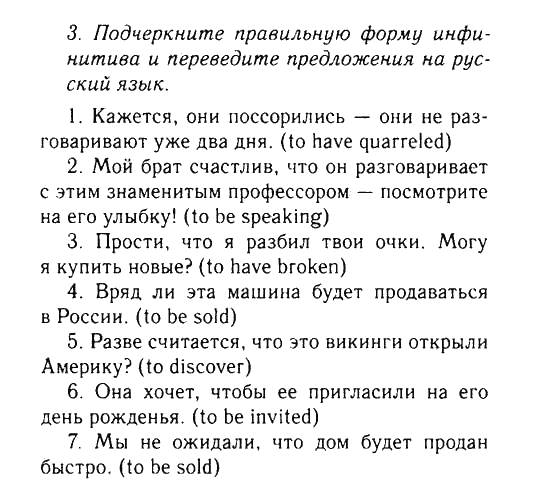 3. Подчеркните правильную форму инфинитива и переведите предложения на русский язык.

1. Кажется, они поссорились — они не разговаривают уже два дня. (to have quarreled)

2. Мой брат счастлив, что он разговаривает с этим знаменитым профессором — посмотрите на его улыбку! (to be speaking)

3. Прости, что я разбил твои очки. Могу я купить новые? (to have broken)

4. Вряд ли эта машина будет продаваться в России. (to be sold)

5. Разве считается, что это викинги открыли Америку? (to discover)

6. Она хочет, чтобы ее пригласили на его день рожденья. (to be invited)

7. Мы не ожидали, что дом будет продан быстро. (to be sold)